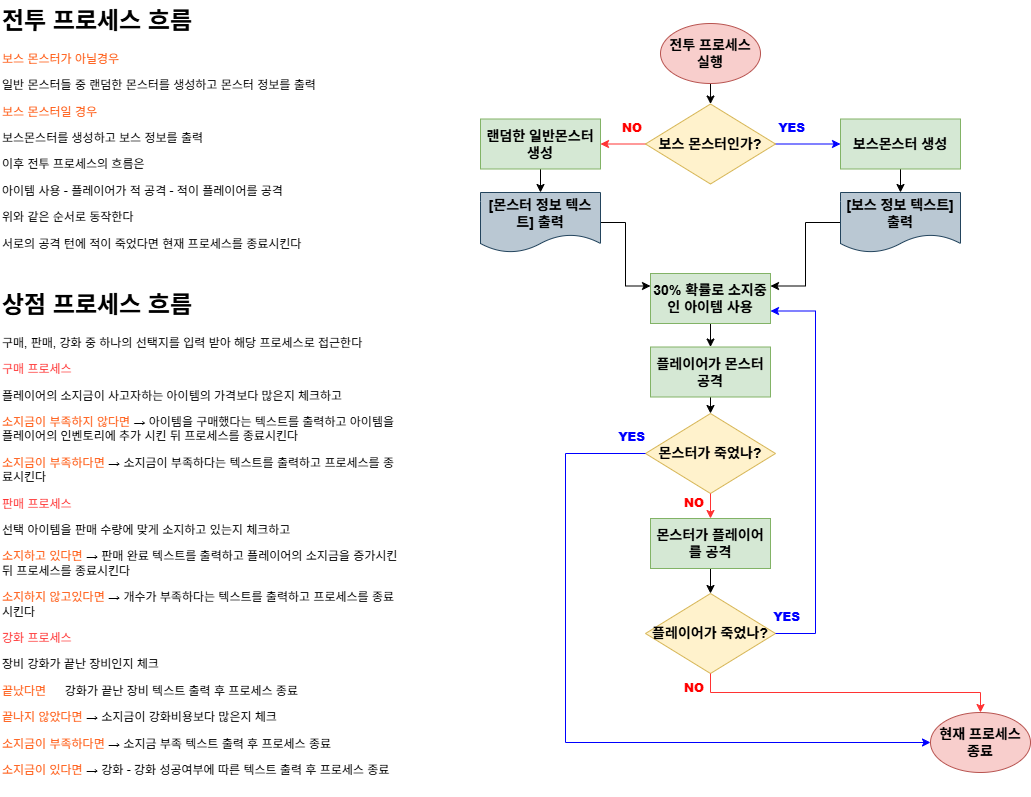 전투 프로세스 흐름

보스 몬스터가 아닐경우

일반 몬스터들 중 랜덤한 몬스터를 생성하고 몬스터 정보를 출력

보스 몬스터일 경우

보스몬스터를 생성하고 보스 정보를 출력

이후 전투 프로세스의 흐름은

아이템 사용 - 플레이어가 적 공격 - 적이 플레이어를 공격

위와 같은 순서로 동작한다

서로의 공격 턴에 적이 죽었다면 현재 프로세스를 종료시킨다

상점 프로세스 흐름

구매, 판매, 강화 중 하나의 선택지를 입력 받아 해당 프로세스로 접근한다

구매 프로세스

플레이어의 소지금이 사고자하는 아이템의 가격보다 많은지 체크하고

소지금이 부족하지 않다면 → 아이템을 구매했다는 텍스트를 출력하고 아이템을 플레이어의 인벤토리에 추가 시킨 뒤 프로세스를 종료시킨다

소지금이 부족하다면 → 소지금이 부족하다는 텍스트를 출력하고 프로세스를 종료시킨다

판매 프로세스

선택 아이템을 판매 수량에 맞게 소지하고 있는지 체크하고

소지하고 있다면 → 판매 완료 텍스트를 출력하고 플레이어의 소지금을 증가시킨 뒤 프로세스를 종료시킨다

소지하지 않고있다면 → 개수가 부족하다는 텍스트를 출력하고 프로세스를 종료시킨다

강화 프로세스

장비 강화가 끝난 장비인지 체크

끝났다면 강화가 끝난 장비 텍스트 출력 후 프로세스 종료

끝나지 않았다면 → 소지금이 강화비용보다 많은지 체크

소지금이 부족하다면 → 소지금 부족 텍스트 출력 후 프로세스 종료

소지금이 있다면 → 강화 - 강화 성공여부에 따른 텍스트 출력 후 프로세스 종료

전투 프로세스 실행

보스 몬스터인가?

NO

YES

랜덤한 일반몬스터 생성

보스몬스터 생성

[몬스터 정보 텍스트] 출력

[보스 정보 텍스트] 출력

30% 확률로 소지중인 아이템 사용

플레이어가 몬스터 공격

몬스터가 죽었나?

YES

NO

몬스터가 플레이어를 공격

플레이어가 죽었나?

YES

NO

현재 프로세스 종료